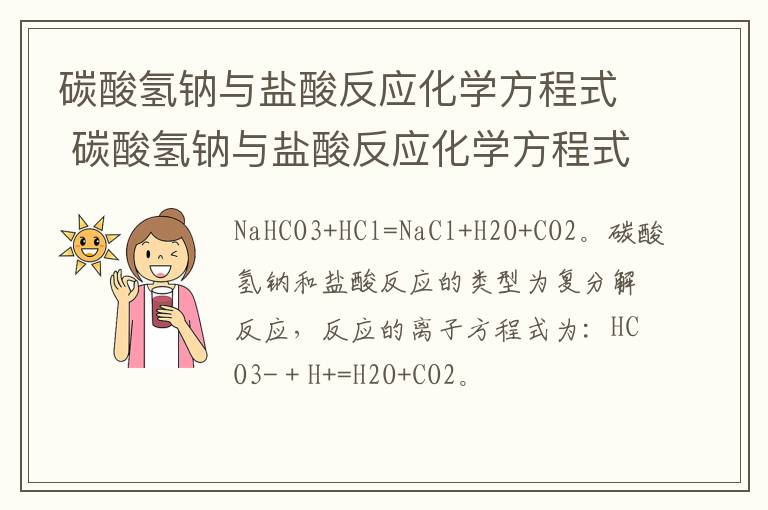 碳酸氢钠与盐酸反应化学方程式
碳酸氢钠与盐酸反应化学方程式

NaHCO3+HCl=NaCl+H2O+CO2。碳酸氢钠和盐酸反应的类型为复分解反应，反应的离子方程式为：HCO3-＋H+=H2O+CO2。